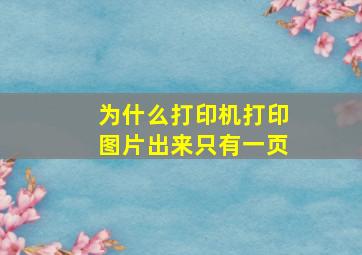 为什么打印机打印图片出来只有一页